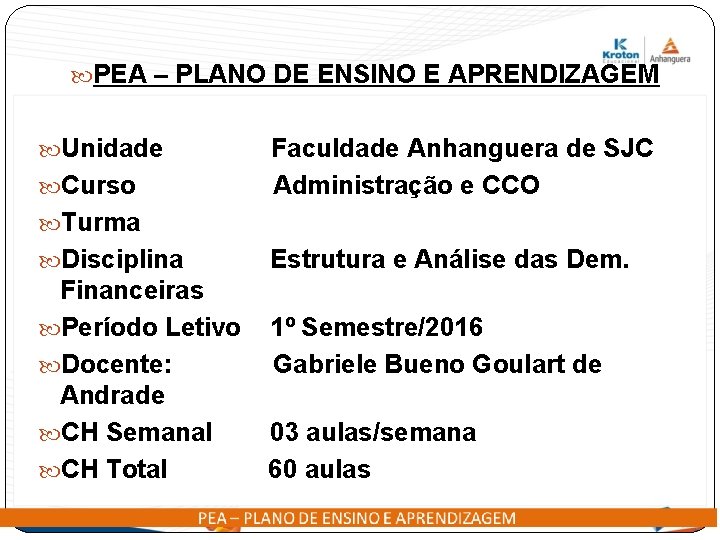 Kroton Educacional
Anhanguera

PEA – PLANO DE ENSINO E APRENDIZAGEM

Unidade Faculdade Anhanguera de SJC
Curso Administração e CCO
Turma
Disciplina Estrutura e Análise das Dem. Financeiras
Período Letivo 1º Semestre/2016
Docente: Gabriele Bueno Goulart de Andrade
CH Semanal 03 aulas/semana
CH Total 60 aulas

PEA – PLANO DE ENSINO E APRENDIZAGEM